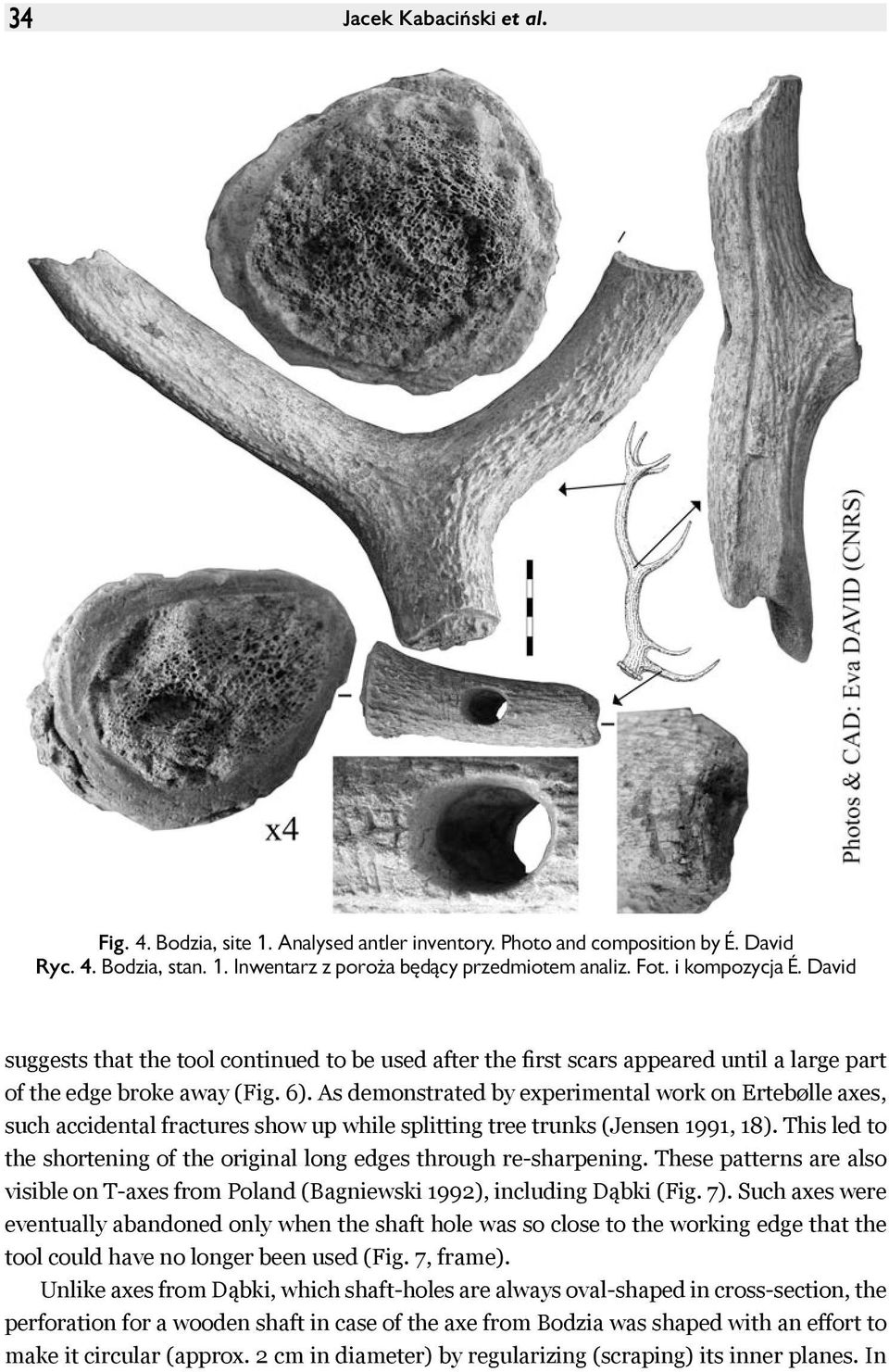 34 Jacek Kabaciński et al.

x4

Photos & CAD: Eva DAVID (CNRS)

Fig. 4. Bodzia, site 1. Analysed antler inventory. Photo and composition by É. David
Ryc. 4. Bodzia, stan. 1. Inwentarz z poroża będący przedmiotem analiz. Fot. i kompozycja É. David

suggests that the tool continued to be used after the first scars appeared until a large part of the edge broke away (Fig. 6). As demonstrated by experimental work on Ertebølle axes, such accidental fractures show up while splitting tree trunks (Jensen 1991, 18). This led to the shortening of the original long edges through re-sharpening. These patterns are also visible on T-axes from Poland (Bagniewski 1992), including Dąbki (Fig. 7). Such axes were eventually abandoned only when the shaft hole was so close to the working edge that the tool could have no longer been used (Fig. 7, frame).

Unlike axes from Dąbki, which shaft-holes are always oval-shaped in cross-section, the perforation for a wooden shaft in case of the axe from Bodzia was shaped with an effort to make it circular (approx. 2 cm in diameter) by regularizing (scraping) its inner planes. In